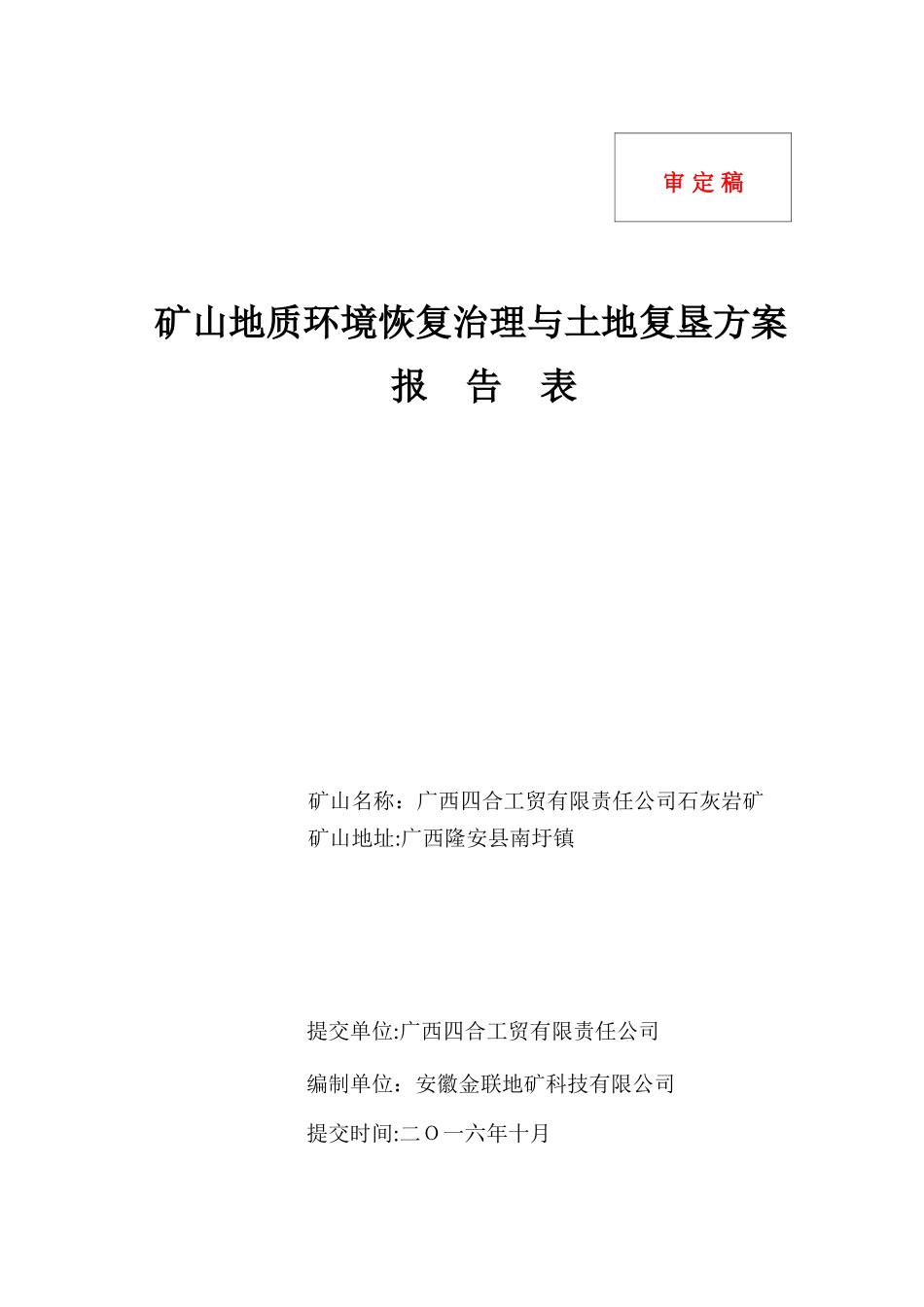 审 定 稿

矿山地质环境恢复治理与土地复垦方案
报 告 表

矿山名称：广西四合工贸有限责任公司石灰岩矿
矿山地址:广西隆安县南圩镇

提交单位:广西四合工贸有限责任公司

编制单位：安徽金联地矿科技有限公司

提交时间:二〇一六年十月